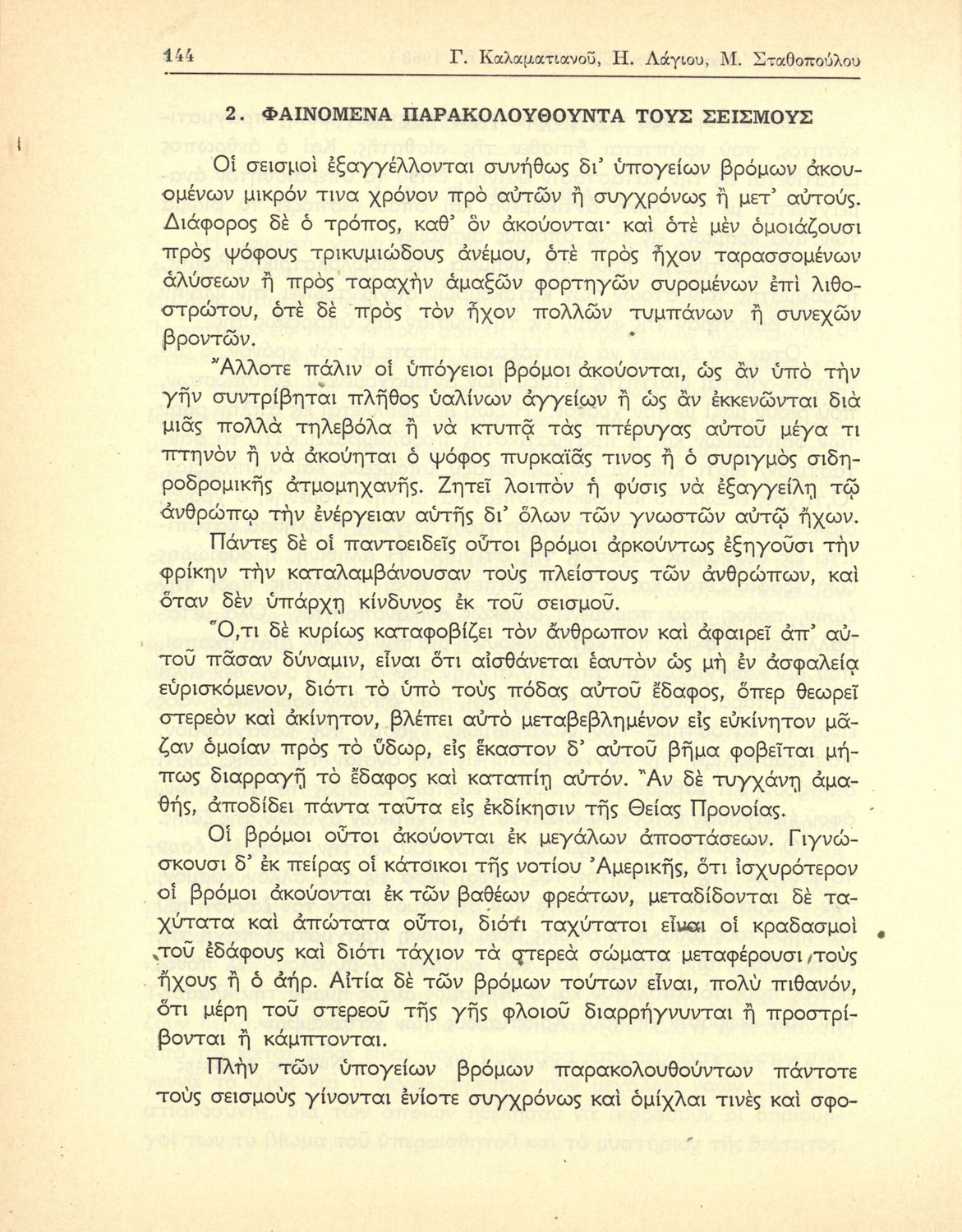 144 Γ. Καλαματιανοῦ, Η. Λάγιου, Μ. Σταθοπούλου

2. ΦΑΙΝΟΜΕΝΑ ΠΑΡΑΚΟΛΟΥΘΟΥΝΤΑ ΤΟΥΣ ΣΕΙΣΜΟΥΣ

Οἱ σεισμοὶ ἐξαγγέλλονται συνήθως δι' ὑπογείων βρόμων ἀκουομένων μικρόν τινα χρόνον πρὸ αὐτῶν ἢ συγχρόνως ἢ μετ' αὐτούς. Διάφορος δὲ ὁ τρόπος, καθ' ὃν ἀκούονται· καὶ ὁτὲ μὲν ὁμοιάζουσι πρὸς ψόφους τρικυμιώδους ἀνέμου, ὁτὲ πρὸς ἦχον ταρασσομένων ἁλύσεων ἢ πρὸς ταραχὴν ἁμαξῶν φορτηγῶν συρομένων ἐπὶ λιθοστρώτου, ὁτὲ δὲ πρὸς τὸν ἦχον πολλῶν τυμπάνων ἢ συνεχῶν βροντῶν.

Ἄλλοτε πάλιν οἱ ὑπόγειοι βρόμοι ἀκούονται, ὡς ἂν ὑπὸ τὴν γῆν συντρίβηται πλῆθος ὑαλίνων ἀγγείων ἢ ὡς ἂν ἐκκενῶνται διὰ μιᾶς πολλὰ τηλεβόλα ἢ νὰ κτυπᾷ τὰς πτέρυγας αὐτοῦ μέγα τι πτηνὸν ἢ νὰ ἀκούηται ὁ ψόφος πυρκαϊᾶς τινος ἢ ὁ συριγμὸς σιδηροδρομικῆς ἀτμομηχανῆς. Ζητεῖ λοιπὸν ἡ φύσις νὰ ἐξαγγείλῃ τῷ ἀνθρώπῳ τὴν ἐνέργειαν αὐτῆς δι' ὅλων τῶν γνωστῶν αὐτῷ ἤχων.

Πάντες δὲ οἱ παντοειδεῖς οὗτοι βρόμοι ἀρκούντως ἐξηγοῦσι τὴν φρίκην τὴν καταλαμβάνουσαν τοὺς πλείστους τῶν ἀνθρώπων, καὶ ὅταν δὲν ὑπάρχῃ κίνδυνος ἐκ τοῦ σεισμοῦ.

Ὅ,τι δὲ κυρίως καταφοβίζει τὸν ἄνθρωπον καὶ ἀφαιρεῖ ἀπ' αὐτοῦ πᾶσαν δύναμιν, εἶναι ὅτι αἰσθάνεται ἑαυτὸν ὡς μὴ ἐν ἀσφαλείᾳ εὑρισκόμενον, διότι τὸ ὑπὸ τοὺς πόδας αὐτοῦ ἔδαφος, ὅπερ θεωρεῖ στερεὸν καὶ ἀκίνητον, βλέπει αὐτὸ μεταβεβλημένον εἰς εὐκίνητον μᾶζαν ὁμοίαν πρὸς τὸ ὕδωρ, εἰς ἕκαστον δ' αὐτοῦ βῆμα φοβεῖται μήπως διαρραγῇ τὸ ἔδαφος καὶ καταπίῃ αὐτόν. Ἂν δὲ τυγχάνῃ ἀμαθής, ἀποδίδει πάντα ταῦτα εἰς ἐκδίκησιν τῆς Θείας Προνοίας.

Οἱ βρόμοι οὗτοι ἀκούονται ἐκ μεγάλων ἀποστάσεων. Γιγνώσκουσι δ' ἐκ πείρας οἱ κάτοικοι τῆς νοτίου Ἀμερικῆς, ὅτι ἰσχυρότερον οἱ βρόμοι ἀκούονται ἐκ τῶν βαθέων φρεάτων, μεταδίδονται δὲ ταχύτατα καὶ ἀπώτατα οὗτοι, διότι ταχύτατοι εἶναι οἱ κραδασμοὶ τοῦ ἐδάφους καὶ διότι τάχιον τὰ στερεὰ σώματα μεταφέρουσι τοὺς ἤχους ἢ ὁ ἀήρ. Αἰτία δὲ τῶν βρόμων τούτων εἶναι, πολὺ πιθανόν, ὅτι μέρη τοῦ στερεοῦ τῆς γῆς φλοιοῦ διαρρήγνυνται ἢ προστρίβονται ἢ κάμπτονται.

Πλὴν τῶν ὑπογείων βρόμων παρακολουθούντων πάντοτε τοὺς σεισμοὺς γίνονται ἐνίοτε συγχρόνως καὶ ὁμίχλαι τινὲς καὶ σφο-